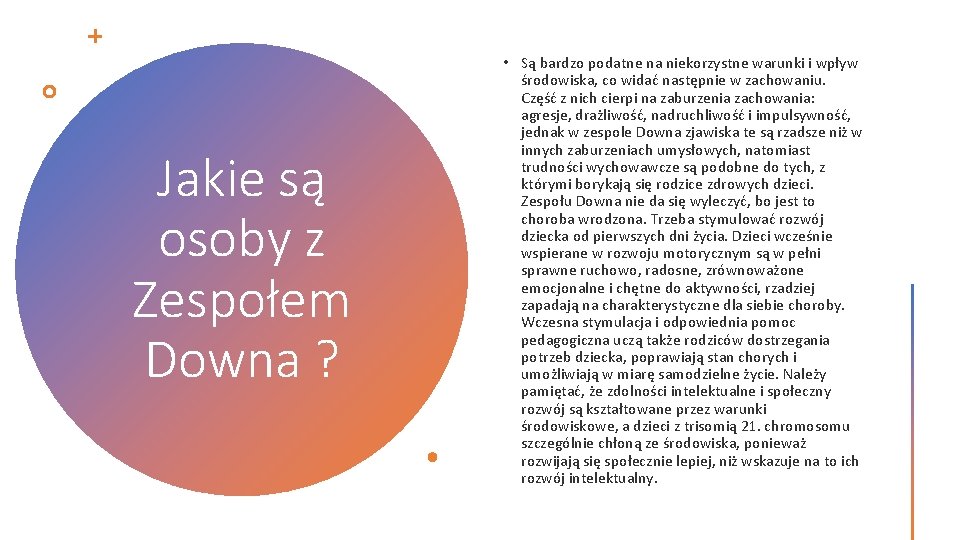 Jakie są osoby z Zespołem Downa ?

• Są bardzo podatne na niekorzystne warunki i wpływ środowiska, co widać następnie w zachowaniu. Część z nich cierpi na zaburzenia zachowania: agresje, drażliwość, nadruchliwość i impulsywność, jednak w zespole Downa zjawiska te są rzadsze niż w innych zaburzeniach umysłowych, natomiast trudności wychowawcze są podobne do tych, z którymi borykają się rodzice zdrowych dzieci. Zespołu Downa nie da się wyleczyć, bo jest to choroba wrodzona. Trzeba stymulować rozwój dziecka od pierwszych dni życia. Dzieci wcześnie wspierane w rozwoju motorycznym są w pełni sprawne ruchowo, radosne, zrównoważone emocjonalne i chętne do aktywności, rzadziej zapadają na charakterystyczne dla siebie choroby. Wczesna stymulacja i odpowiednia pomoc pedagogiczna uczą także rodziców dostrzegania potrzeb dziecka, poprawiają stan chorych i umożliwiają w miarę samodzielne życie. Należy pamiętać, że zdolności intelektualne i społeczny rozwój są kształtowane przez warunki środowiskowe, a dzieci z trisomią 21. chromosomu szczególnie chłoną ze środowiska, ponieważ rozwijają się społecznie lepiej, niż wskazuje na to ich rozwój intelektualny.